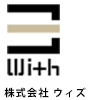 With

株式会社 ウィズ